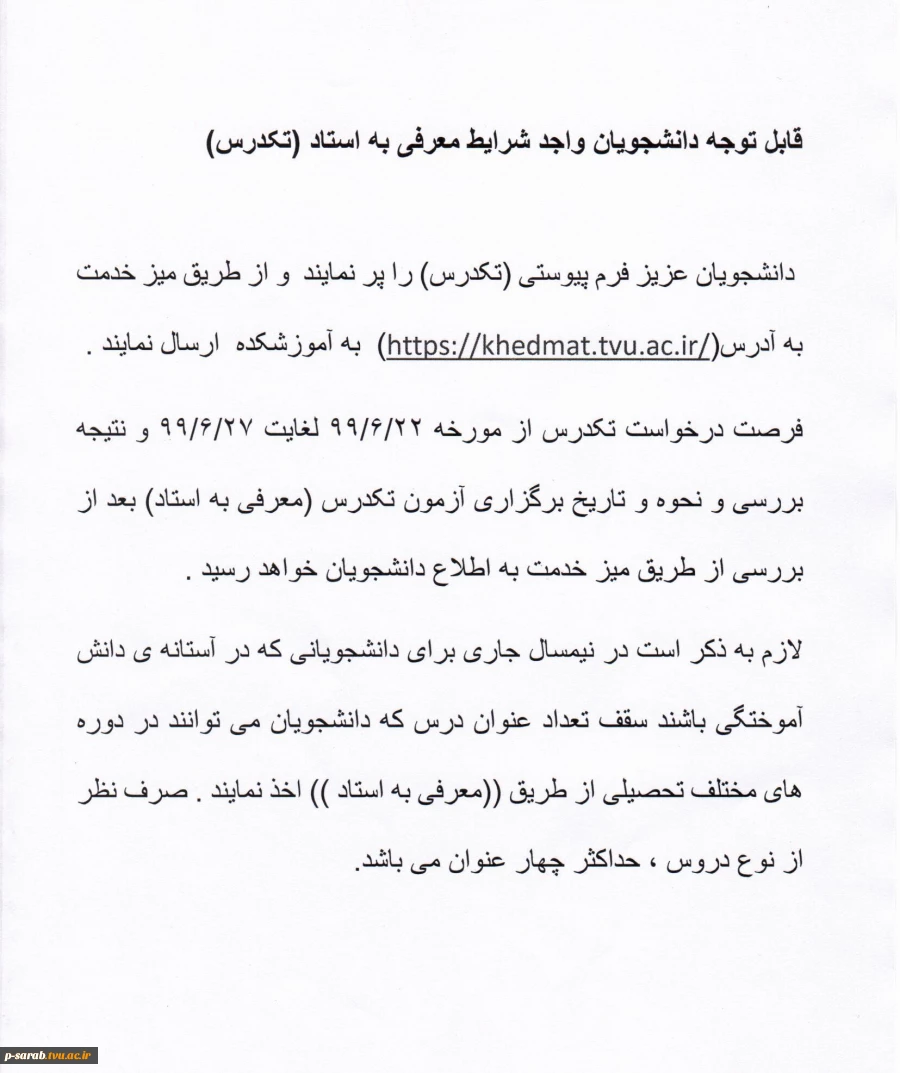 قابل توجه دانشجویان واجد شرایط معرفی به استاد (تکدرس)

دانشجویان عزیز فرم پیوستی (تکدرس) را پر نمایند و از طریق میز خدمت به آدرس(https://khedmat.tvu.ac.ir/) به آموزشکده ارسال نمایند .

فرصت درخواست تکدرس از مورخه ۹۹/۶/۲۲ لغایت ۹۹/۶/۲۷ و نتیجه بررسی و نحوه و تاریخ برگزاری آزمون تکدرس (معرفی به استاد) بعد از بررسی از طریق میز خدمت به اطلاع دانشجویان خواهد رسید .

لازم به ذکر است در نیمسال جاری برای دانشجویانی که در آستانه ی دانش آموختگی باشند سقف تعداد عنوان درس که دانشجویان می توانند در دوره های مختلف تحصیلی از طریق ((معرفی به استاد )) اخذ نمایند . صرف نظر از نوع دروس ، حداکثر چهار عنوان می باشد.

p-sarab.tvu.ac.ir